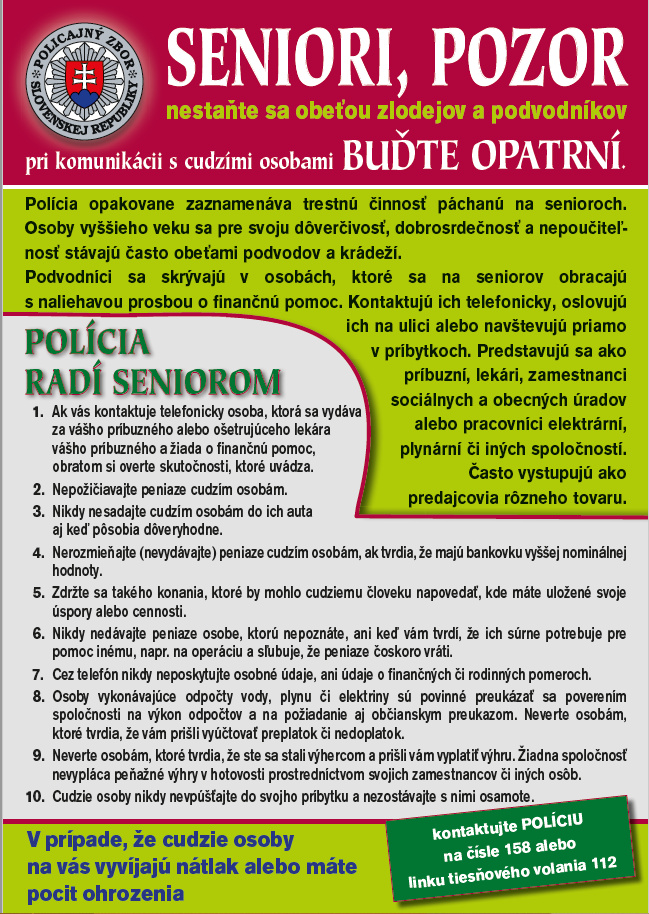 POLICAJNÝ ZBOR SLOVENSKEJ REPUBLIKY

SENIORI, POZOR

nestaňte sa obeťou zlodejov a podvodníkov

pri komunikácii s cudzími osobami BUĎTE OPATRNÍ.

Polícia opakovane zaznamenáva trestnú činnosť páchanú na senioroch. Osoby vyššieho veku sa pre svoju dôverčivosť, dobrosrdečnosť a nepoučiteľnosť stávajú často obeťami podvodov a krádeží.

Podvodníci sa skrývajú v osobách, ktoré sa na seniorov obracajú s naliehavou prosbou o finančnú pomoc. Kontaktujú ich telefonicky, oslovujú ich na ulici alebo navštevujú priamo v príbytkoch. Predstavujú sa ako príbuzní, lekári, zamestnanci sociálnych a obecných úradov alebo pracovníci elektrární, plynární či iných spoločností. Často vystupujú ako predajcovia rôzneho tovaru.

POLÍCIA RADÍ SENIOROM

1. Ak vás kontaktuje telefonicky osoba, ktorá sa vydáva za vášho príbuzného alebo ošetrujúceho lekára vášho príbuzného a žiada o finančnú pomoc, obratom si overte skutočnosti, ktoré uvádza.
2. Nepožičiavajte peniaze cudzím osobám.
3. Nikdy nesadajte cudzím osobám do ich auta aj keď pôsobia dôveryhodne.
4. Nerozmieňajte (nevydávajte) peniaze cudzím osobám, ak tvrdia, že majú bankovku vyššej nominálnej hodnoty.
5. Zdržte sa takého konania, ktoré by mohlo cudziemu človeku napovedať, kde máte uložené svoje úspory alebo cennosti.
6. Nikdy nedávajte peniaze osobe, ktorú nepoznáte, ani keď vám tvrdí, že ich súrne potrebuje pre pomoc inému, napr. na operáciu a sľubuje, že peniaze čoskoro vráti.
7. Cez telefón nikdy neposkytujte osobné údaje, ani údaje o finančných či rodinných pomeroch.
8. Osoby vykonávajúce odpočty vody, plynu či elektriny sú povinné preukázať sa poverením spoločnosti na výkon odpočtov a na požiadanie aj občianskym preukazom. Neverte osobám, ktoré tvrdia, že vám prišli vyúčtovať preplatok či nedoplatok.
9. Neverte osobám, ktoré tvrdia, že ste sa stali výhercom a prišli vám vyplatiť výhru. Žiadna spoločnosť nevypláca peňažné výhry v hotovosti prostredníctvom svojich zamestnancov či iných osôb.
10. Cudzie osoby nikdy nevpúšťajte do svojho príbytku a nezostávajte s nimi osamote.

V prípade, že cudzie osoby na vás vyvíjajú nátlak alebo máte pocit ohrozenia

kontaktujte POLÍCIU na čísle 158 alebo linku tiesňového volania 112